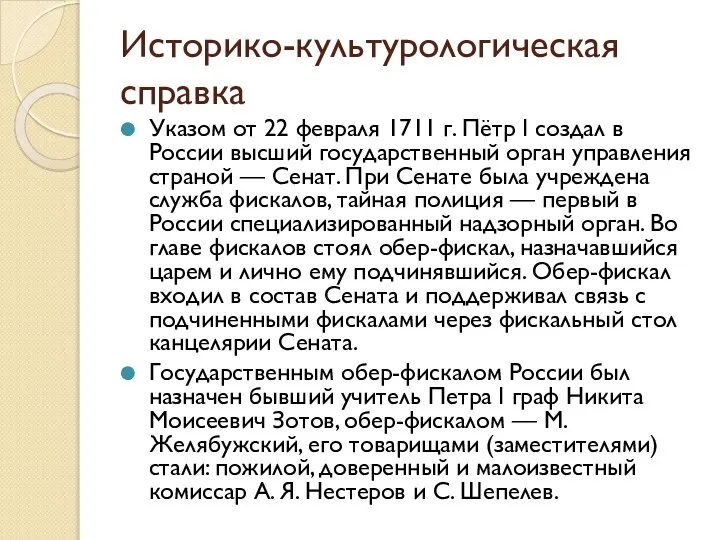 Историко-культурологическая справка

Указом от 22 февраля 1711 г. Пётр I создал в России высший государственный орган управления страной — Сенат. При Сенате была учреждена служба фискалов, тайная полиция — первый в России специализированный надзорный орган. Во главе фискалов стоял обер-фискал, назначавшийся царем и лично ему подчинявшийся. Обер-фискал входил в состав Сената и поддерживал связь с подчиненными фискалами через фискальный стол канцелярии Сената.

Государственным обер-фискалом России был назначен бывший учитель Петра I граф Никита Моисеевич Зотов, обер-фискалом — М. Желябужский, его товарищами (заместителями) стали: пожилой, доверенный и малоизвестный комиссар А. Я. Нестеров и С. Шепелев.